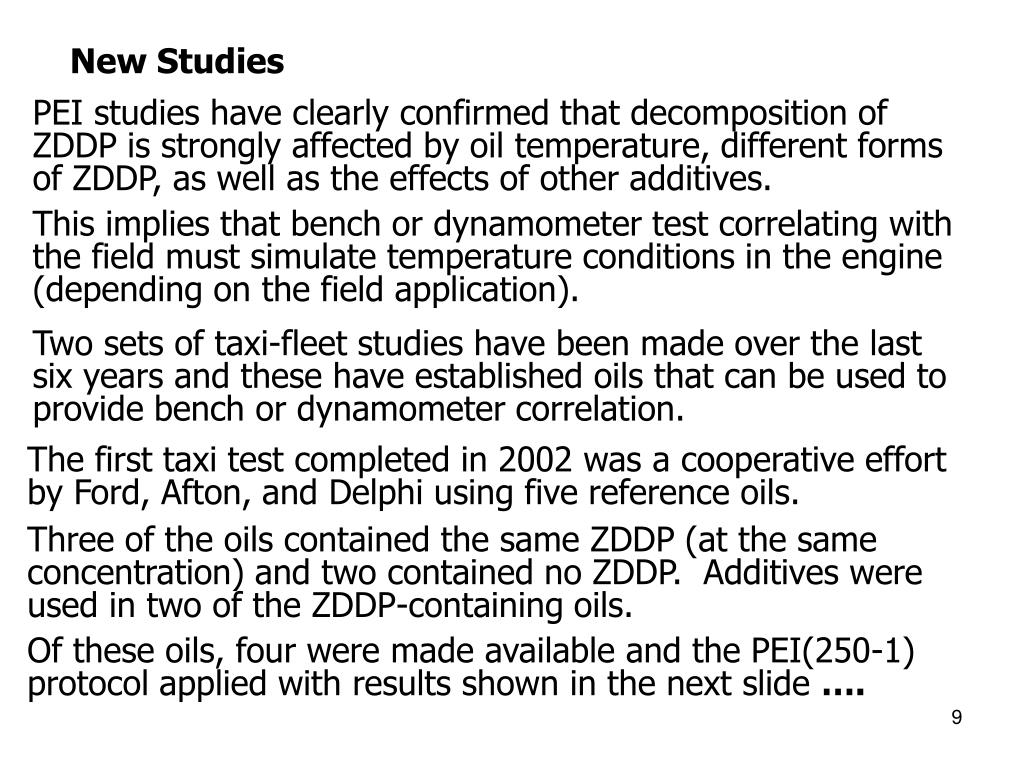 New Studies

PEI studies have clearly confirmed that decomposition of ZDDP is strongly affected by oil temperature, different forms of ZDDP, as well as the effects of other additives.

This implies that bench or dynamometer test correlating with the field must simulate temperature conditions in the engine (depending on the field application).

Two sets of taxi-fleet studies have been made over the last six years and these have established oils that can be used to provide bench or dynamometer correlation.

The first taxi test completed in 2002 was a cooperative effort by Ford, Afton, and Delphi using five reference oils.

Three of the oils contained the same ZDDP (at the same concentration) and two contained no ZDDP. Additives were used in two of the ZDDP-containing oils.

Of these oils, four were made available and the PEI(250-1) protocol applied with results shown in the next slide ....

9